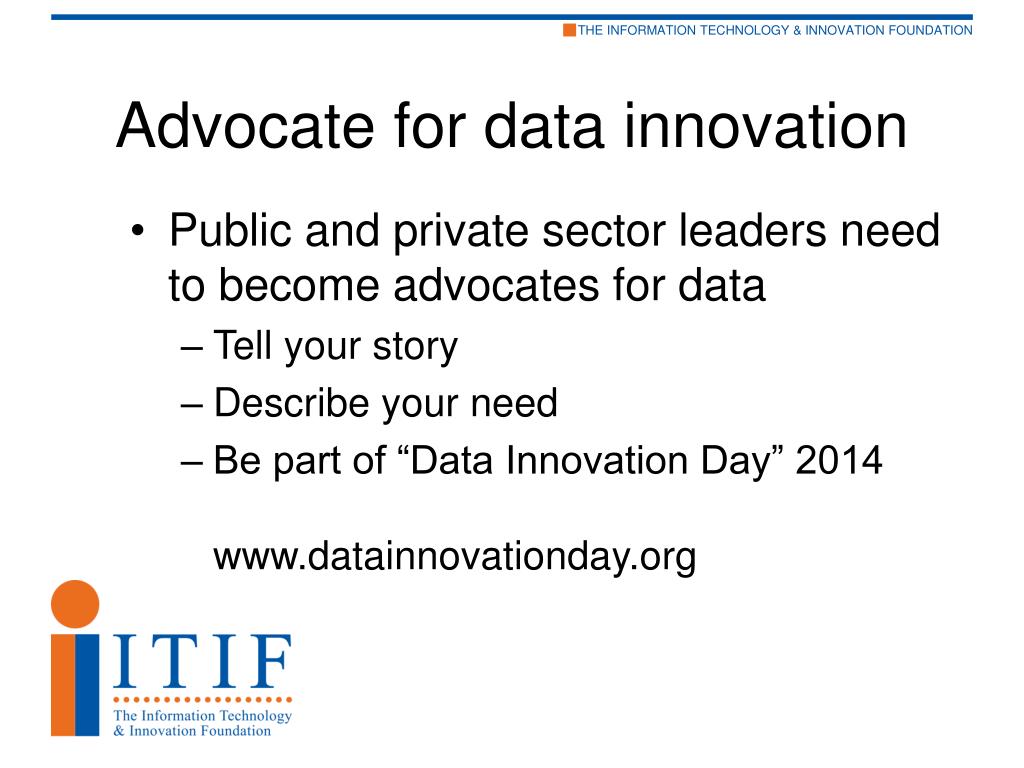 THE INFORMATION TECHNOLOGY & INNOVATION FOUNDATION

Advocate for data innovation

• Public and private sector leaders need to become advocates for data
– Tell your story
– Describe your need
– Be part of “Data Innovation Day” 2014

www.datainnovationday.org

ITIF
The Information Technology & Innovation Foundation